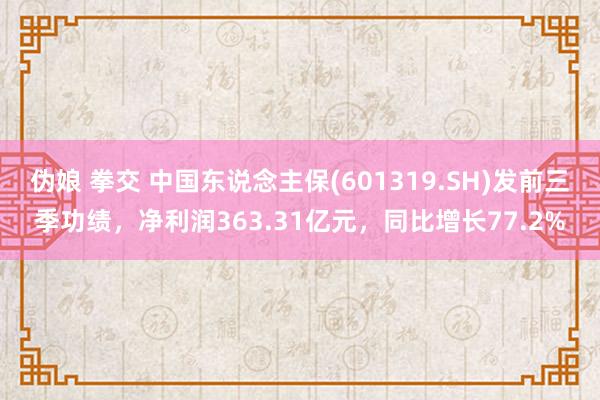 伪娘 拳交 中国东说念主保(601319.SH)发前三季功绩，净利润363.31亿元，同比增长77.2%